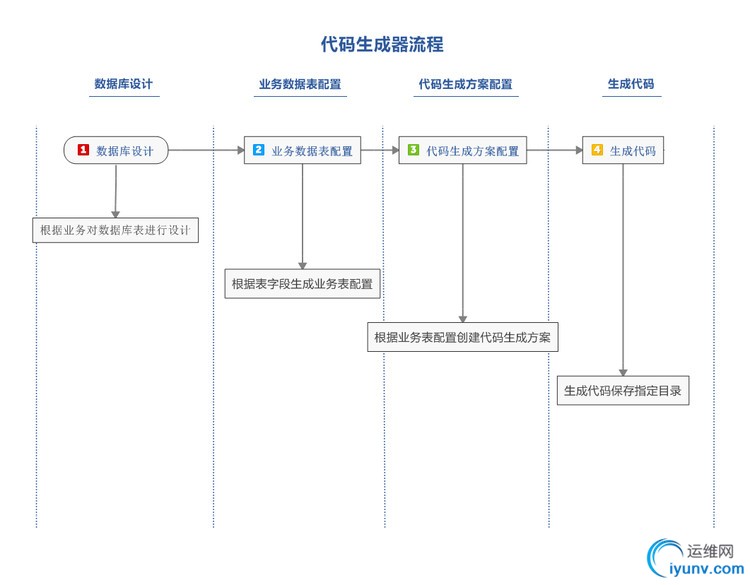 代码生成器流程

数据库设计

业务数据表配置

代码生成方案配置

生成代码

1 数据库设计

2 业务数据表配置

3 代码生成方案配置

4 生成代码

根据业务对数据库表进行设计

根据表字段生成业务表配置

根据业务表配置创建代码生成方案

生成代码保存指定目录

运维网
iyunv.com